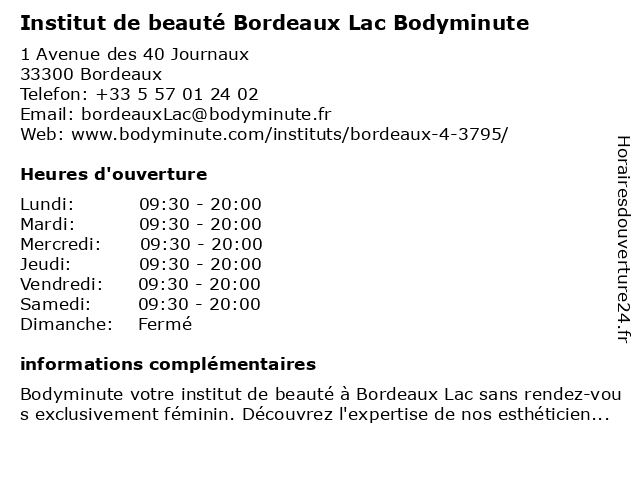 Institut de beauté Bordeaux Lac Bodyminute

1 Avenue des 40 Journaux
33300 Bordeaux
Telefon: +33 5 57 01 24 02
Email: bordeauxLac@bodyminute.fr
Web: www.bodyminute.com/instituts/bordeaux-4-3795/

Heures d'ouverture

Lundi: 09:30 - 20:00
Mardi: 09:30 - 20:00
Mercredi: 09:30 - 20:00
Jeudi: 09:30 - 20:00
Vendredi: 09:30 - 20:00
Samedi: 09:30 - 20:00
Dimanche: Fermé

informations complémentaires

Bodyminute votre institut de beauté à Bordeaux Lac sans rendez-vous exclusivement féminin. Découvrez l'expertise de nos esthéticien...

Horairesdouverture24.fr